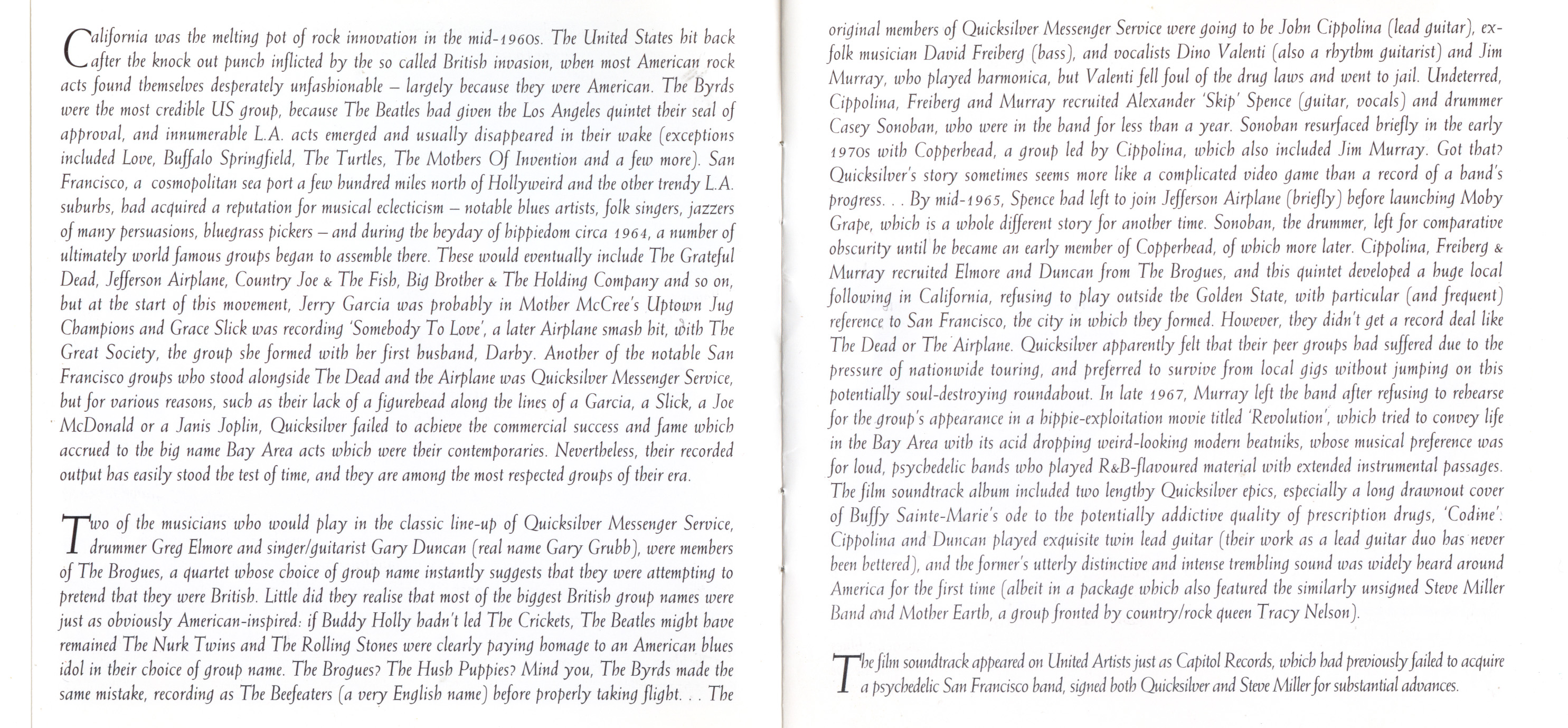 California was the melting pot of rock innovation in the mid-1960s. The United States hit back after the knock out punch inflicted by the so called British invasion, when most American rock acts found themselves desperately unfashionable – largely because they were American. The Byrds were the most credible US group, because The Beatles had given the Los Angeles quintet their seal of approval, and innumerable L.A. acts emerged and usually disappeared in their wake (exceptions included Love, Buffalo Springfield, The Turtles, The Mothers Of Invention and a few more). San Francisco, a cosmopolitan sea port a few hundred miles north of Hollyweird and the other trendy L.A. suburbs, had acquired a reputation for musical eclecticism – notable blues artists, folk singers, jazzers of many persuasions, bluegrass pickers – and during the heyday of hippiedom circa 1964, a number of ultimately world famous groups began to assemble there. These would eventually include The Grateful Dead, Jefferson Airplane, Country Joe & The Fish, Big Brother & The Holding Company and so on, but at the start of this movement, Jerry Garcia was probably in Mother McCree's Uptown Jug Champions and Grace Slick was recording 'Somebody To Love', a later Airplane smash hit, with The Great Society, the group she formed with her first husband, Darby. Another of the notable San Francisco groups who stood alongside The Dead and the Airplane was Quicksilver Messenger Service, but for various reasons, such as their lack of a figurehead along the lines of a Garcia, a Slick, a Joe McDonald or a Janis Joplin, Quicksilver failed to achieve the commercial success and fame which accrued to the big name Bay Area acts which were their contemporaries. Nevertheless, their recorded output has easily stood the test of time, and they are among the most respected groups of their era.

Two of the musicians who would play in the classic line-up of Quicksilver Messenger Service, drummer Greg Elmore and singer/guitarist Gary Duncan (real name Gary Grubb), were members of The Brogues, a quartet whose choice of group name instantly suggests that they were attempting to pretend that they were British. Little did they realise that most of the biggest British group names were just as obviously American-inspired: if Buddy Holly hadn't led The Crickets, The Beatles might have remained The Nurk Twins and The Rolling Stones were clearly paying homage to an American blues idol in their choice of group name. The Brogues? The Hush Puppies? Mind you, The Byrds made the same mistake, recording as The Beefeaters (a very English name) before properly taking flight. . . The original members of Quicksilver Messenger Service were going to be John Cippolina (lead guitar), ex-folk musician David Freiberg (bass), and vocalists Dino Valenti (also a rhythm guitarist) and Jim Murray, who played harmonica, but Valenti fell foul of the drug laws and went to jail. Undeterred, Cippolina, Freiberg and Murray recruited Alexander 'Skip' Spence (guitar, vocals) and drummer Casey Sonoban, who were in the band for less than a year. Sonoban resurfaced briefly in the early 1970s with Copperhead, a group led by Cippolina, which also included Jim Murray. Got that? Quicksilver's story sometimes seems more like a complicated video game than a record of a band's progress. . . By mid-1965, Spence had left to join Jefferson Airplane (briefly) before launching Moby Grape, which is a whole different story for another time. Sonoban, the drummer, left for comparative obscurity until he became an early member of Copperhead, of which more later. Cippolina, Freiberg & Murray recruited Elmore and Duncan from The Brogues, and this quintet developed a huge local following in California, refusing to play outside the Golden State, with particular (and frequent) reference to San Francisco, the city in which they formed. However, they didn't get a record deal like The Dead or The Airplane. Quicksilver apparently felt that their peer groups had suffered due to the pressure of nationwide touring, and preferred to survive from local gigs without jumping on this potentially soul-destroying roundabout. In late 1967, Murray left the band after refusing to rehearse for the group's appearance in a hippie-exploitation movie titled 'Revolution', which tried to convey life in the Bay Area with its acid dropping weird-looking modern beatniks, whose musical preference was for loud, psychedelic bands who played R&B-flavoured material with extended instrumental passages. The film soundtrack album included two lengthy Quicksilver epics, especially a long drawnout cover of Buffy Sainte-Marie's ode to the potentially addictive quality of prescription drugs, 'Codine'. Cippolina and Duncan played exquisite twin lead guitar (their work as a lead guitar duo has never been bettered), and the former's utterly distinctive and intense trembling sound was widely heard around America for the first time (albeit in a package which also featured the similarly unsigned Steve Miller Band and Mother Earth, a group fronted by country/rock queen Tracy Nelson).

The film soundtrack appeared on United Artists just as Capitol Records, which had previously failed to acquire a psychedelic San Francisco band, signed both Quicksilver and Steve Miller for substantial advances.